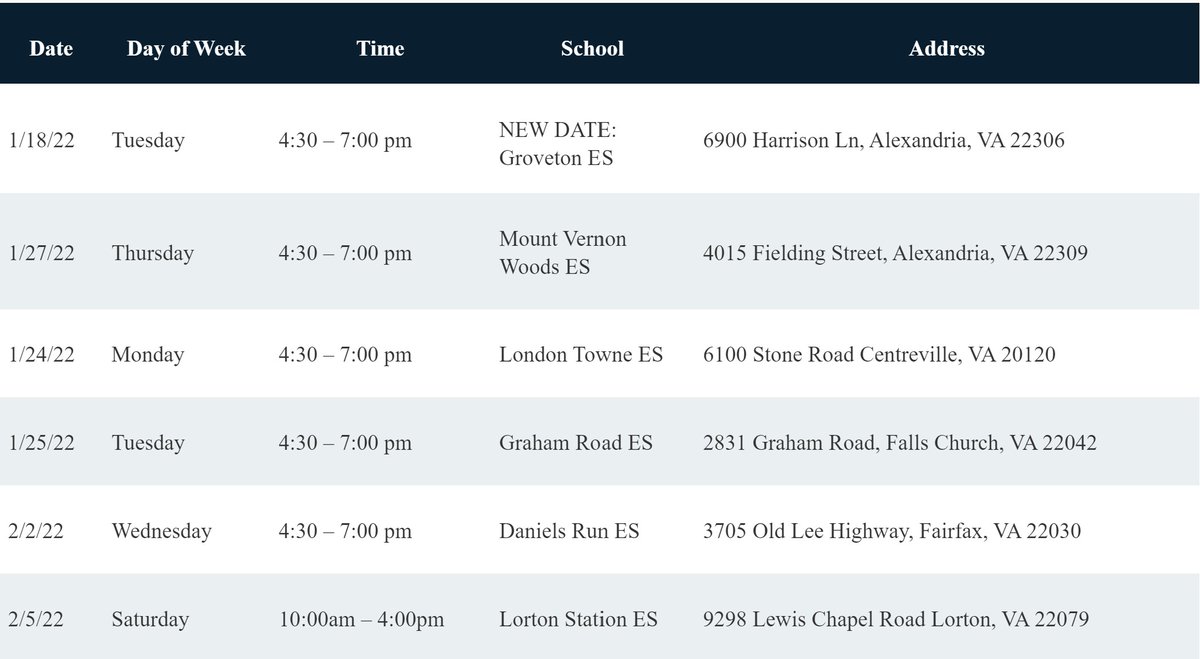 | Date | Day of Week | Time | School | Address |
|---|---|---|---|---|
| 1/18/22 | Tuesday | 4:30 – 7:00 pm | NEW DATE: Groveton ES | 6900 Harrison Ln, Alexandria, VA 22306 |
| 1/27/22 | Thursday | 4:30 – 7:00 pm | Mount Vernon Woods ES | 4015 Fielding Street, Alexandria, VA 22309 |
| 1/24/22 | Monday | 4:30 – 7:00 pm | London Towne ES | 6100 Stone Road Centreville, VA 20120 |
| 1/25/22 | Tuesday | 4:30 – 7:00 pm | Graham Road ES | 2831 Graham Road, Falls Church, VA 22042 |
| 2/2/22 | Wednesday | 4:30 – 7:00 pm | Daniels Run ES | 3705 Old Lee Highway, Fairfax, VA 22030 |
| 2/5/22 | Saturday | 10:00am – 4:00pm | Lorton Station ES | 9298 Lewis Chapel Road Lorton, VA 22079 |